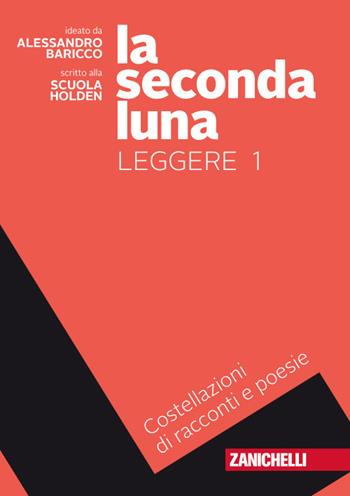 ideato da
ALESSANDRO
BARICCO

scritto alla
SCUOLA
HOLDEN

la
seconda
luna

LEGGERE 1

Costellazioni
di racconti e poesie

ZANICHELLI